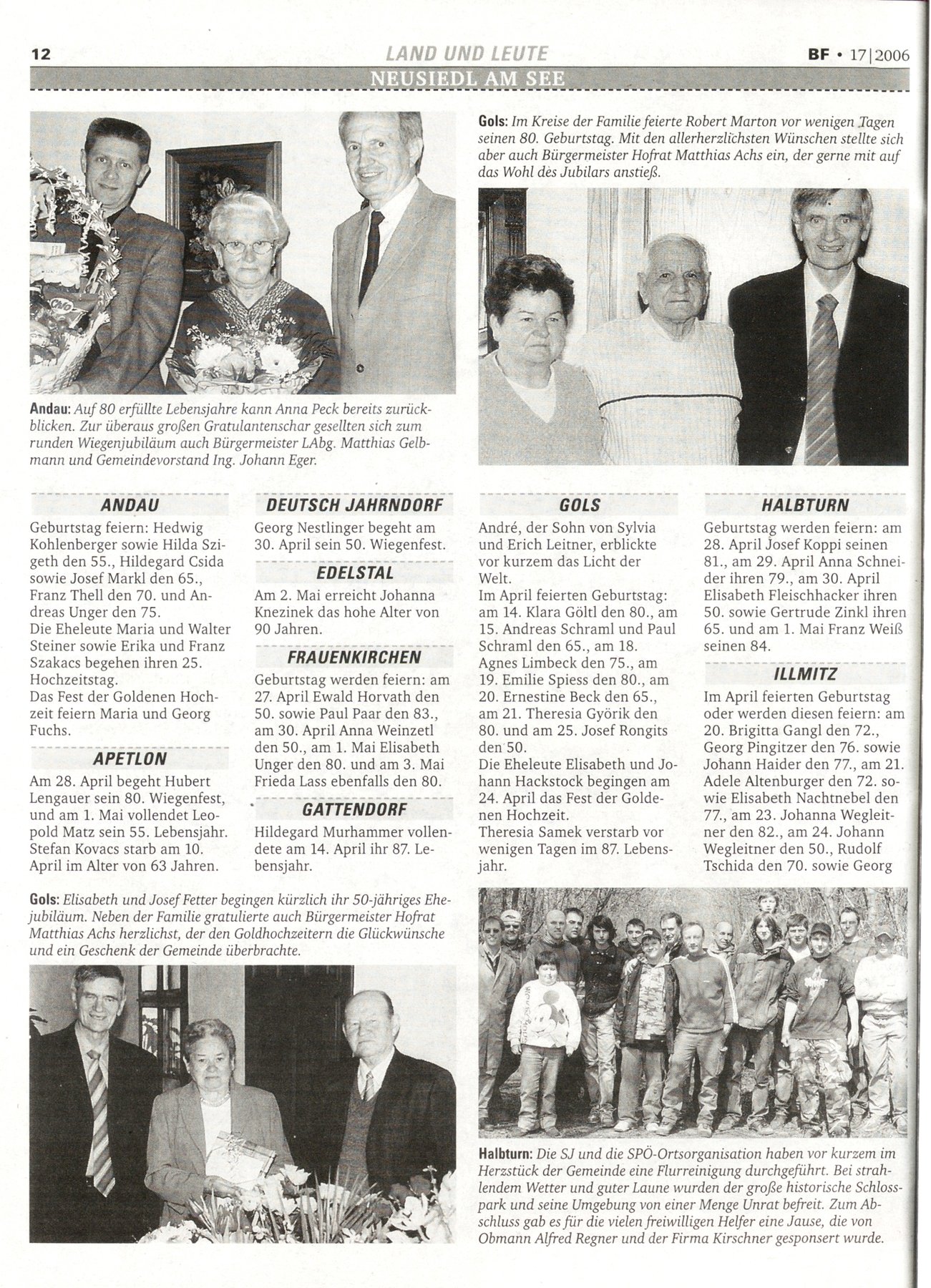 12 LAND UND LEUTE BF • 17|2006

NEUSIEDL AM SEE

Andau: Auf 80 erfüllte Lebensjahre kann Anna Peck bereits zurückblicken. Zur überaus großen Gratulantenschar gesellten sich zum runden Wiegenjubiläum auch Bürgermeister LAbg. Matthias Gelbmann und Gemeindevorstand Ing. Johann Eger.

Gols: Im Kreise der Familie feierte Robert Marton vor wenigen Tagen seinen 80. Geburtstag. Mit den allerherzlichsten Wünschen stellte sich aber auch Bürgermeister Hofrat Matthias Achs ein, der gerne mit auf das Wohl des Jubilars anstieß.

ANDAU

Geburtstag feiern: Hedwig Kohlenberger sowie Hilda Szigeth den 55., Hildegard Csida sowie Josef Markl den 65., Franz Thell den 70. und Andreas Unger den 75.
Die Eheleute Maria und Walter Steiner sowie Erika und Franz Szakacs begehen ihren 25. Hochzeitstag.
Das Fest der Goldenen Hochzeit feiern Maria und Georg Fuchs.

APETLON

Am 28. April begeht Hubert Lengauer sein 80. Wiegenfest, und am 1. Mai vollendet Leopold Matz sein 55. Lebensjahr. Stefan Kovacs starb am 10. April im Alter von 63 Jahren.

DEUTSCH JAHRNDORF

Georg Nestlinger begeht am 30. April sein 50. Wiegenfest.

EDELSTAL

Am 2. Mai erreicht Johanna Knezinek das hohe Alter von 90 Jahren.

FRAUENKIRCHEN

Geburtstag werden feiern: am 27. April Ewald Horvath den 50. sowie Paul Paar den 83., am 30. April Anna Weinzetl den 50., am 1. Mai Elisabeth Unger den 80. und am 3. Mai Frieda Lass ebenfalls den 80.

GATTENDORF

Hildegard Murhammer vollendete am 14. April ihr 87. Lebensjahr.

GOLS

André, der Sohn von Sylvia und Erich Leitner, erblickte vor kurzem das Licht der Welt.
Im April feierten Geburtstag: am 14. Klara Göltl den 80., am 15. Andreas Schraml und Paul Schraml den 65., am 18. Agnes Limbeck den 75., am 19. Emilie Spiess den 80., am 20. Ernestine Beck den 65., am 21. Theresia Györik den 80. und am 25. Josef Rongits den 50.
Die Eheleute Elisabeth und Johann Hackstock begingen am 24. April das Fest der Goldenen Hochzeit.
Theresia Samek verstarb vor wenigen Tagen im 87. Lebensjahr.

HALBTURN

Geburtstag werden feiern: am 28. April Josef Koppi seinen 81., am 29. April Anna Schneider ihren 79., am 30. April Elisabeth Fleischhacker ihren 50. sowie Gertrude Zinkl ihren 65. und am 1. Mai Franz Weiß seinen 84.

ILLMITZ

Im April feierten Geburtstag oder werden diesen feiern: am 20. Brigitta Gangl den 72., Georg Pingitzer den 76. sowie Johann Haider den 77., am 21. Adele Altenburger den 72. sowie Elisabeth Nachtnebel den 77., am 23. Johanna Wegleitner den 82., am 24. Johann Wegleitner den 50., Rudolf Tschida den 70. sowie Georg

Gols: Elisabeth und Josef Fetter begingen kürzlich ihr 50-jähriges Ehejubiläum. Neben der Familie gratulierte auch Bürgermeister Hofrat Matthias Achs herzlichst, der den Goldhochzeitern die Glückwünsche und ein Geschenk der Gemeinde überbrachte.

Halbturn: Die SJ und die SPÖ-Ortsorganisation haben vor kurzem im Herzstück der Gemeinde eine Flurreinigung durchgeführt. Bei strahlendem Wetter und guter Laune wurden der große historische Schlosspark und seine Umgebung von einer Menge Unrat befreit. Zum Abschluss gab es für die vielen freiwilligen Helfer eine Jause, die von Obmann Alfred Regner und der Firma Kirschner gesponsert wurde.